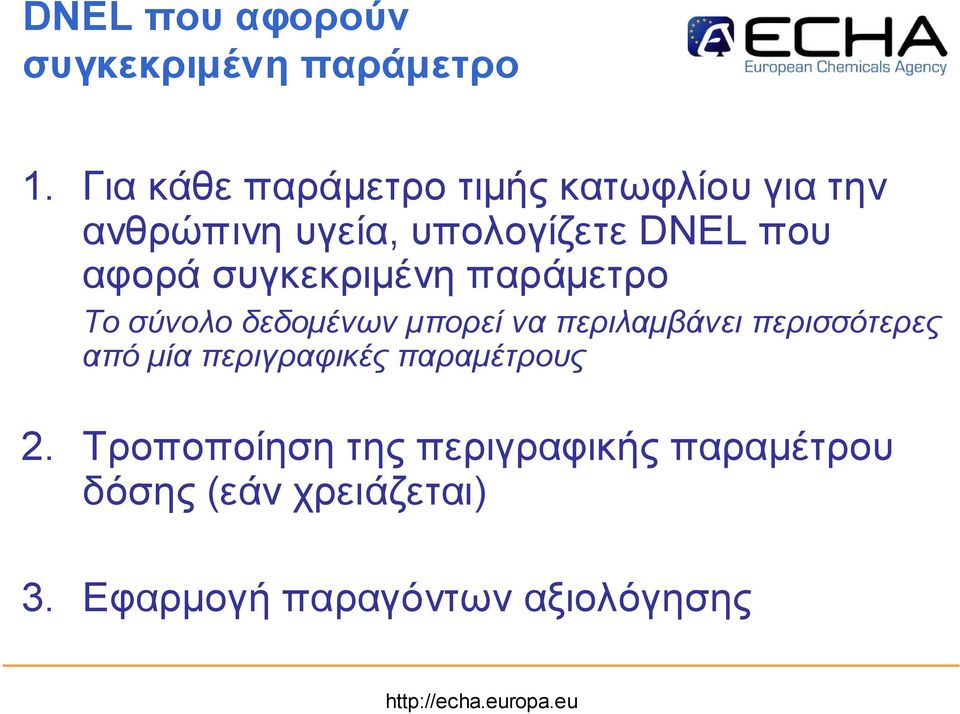 DNEL που αφορούν συγκεκριμένη παράμετρο

ECHA
European Chemicals Agency

1. Για κάθε παράμετρο τιμής κατωφλίου για την ανθρώπινη υγεία, υπολογίζετε DNEL που αφορά συγκεκριμένη παράμετρο

Το σύνολο δεδομένων μπορεί να περιλαμβάνει περισσότερες από μία περιγραφικές παραμέτρους

2. Τροποποίηση της περιγραφικής παραμέτρου δόσης (εάν χρειάζεται)

3. Εφαρμογή παραγόντων αξιολόγησης

http://echa.europa.eu